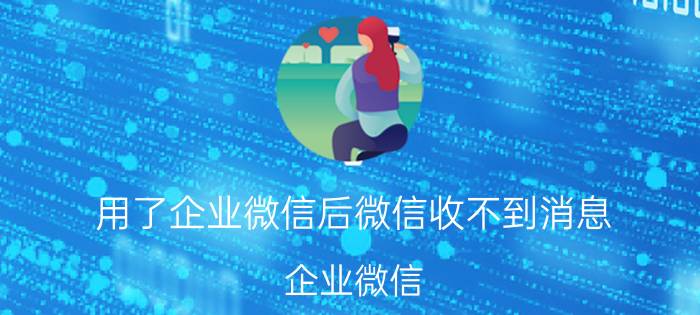 用了企业微信后微信收不到消息

企业微信